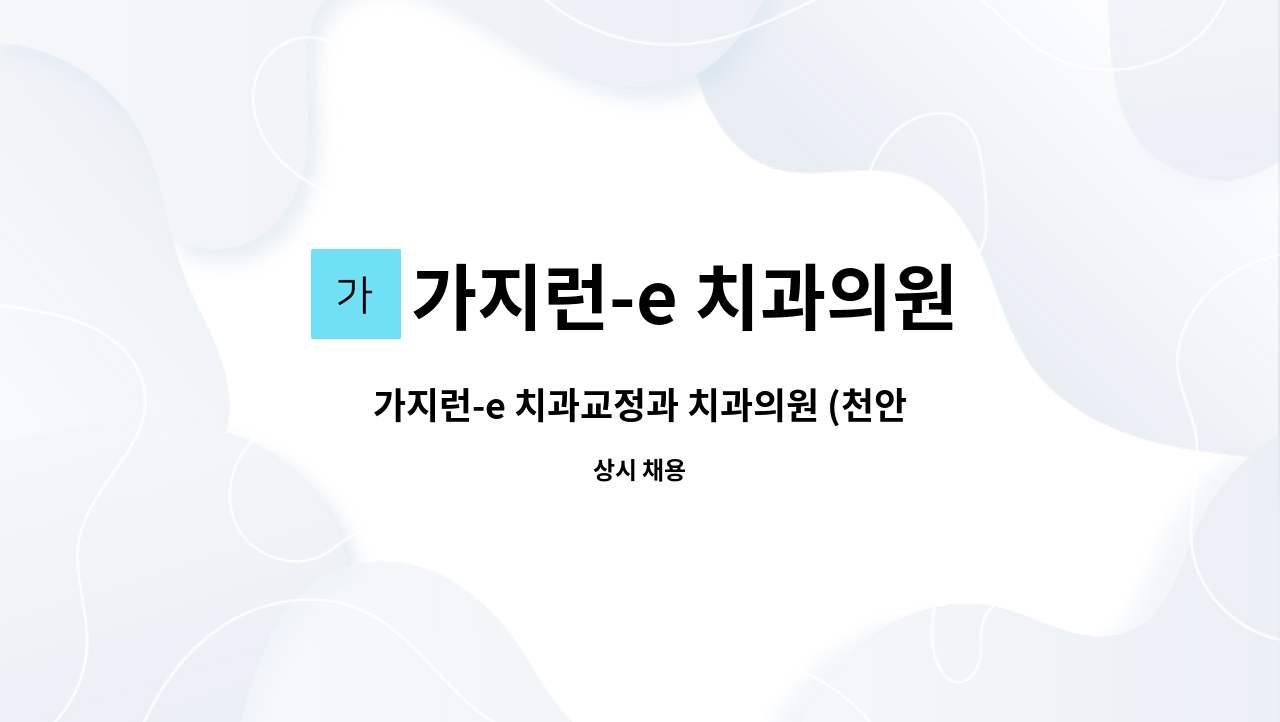 가 가지런-e 치과의원

가지런-e 치과교정과 치과의원 (천안

상시 채용